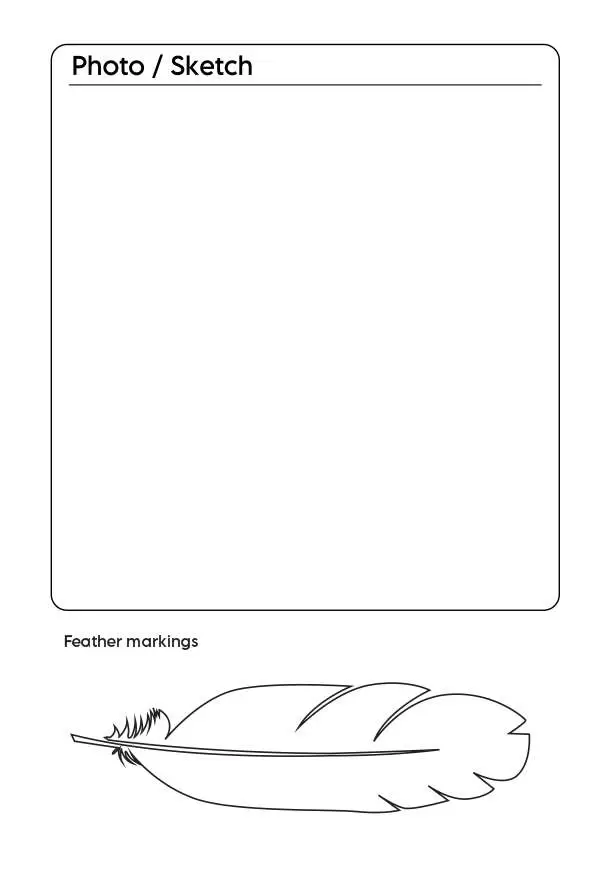 Photo / Sketch

Feather markings